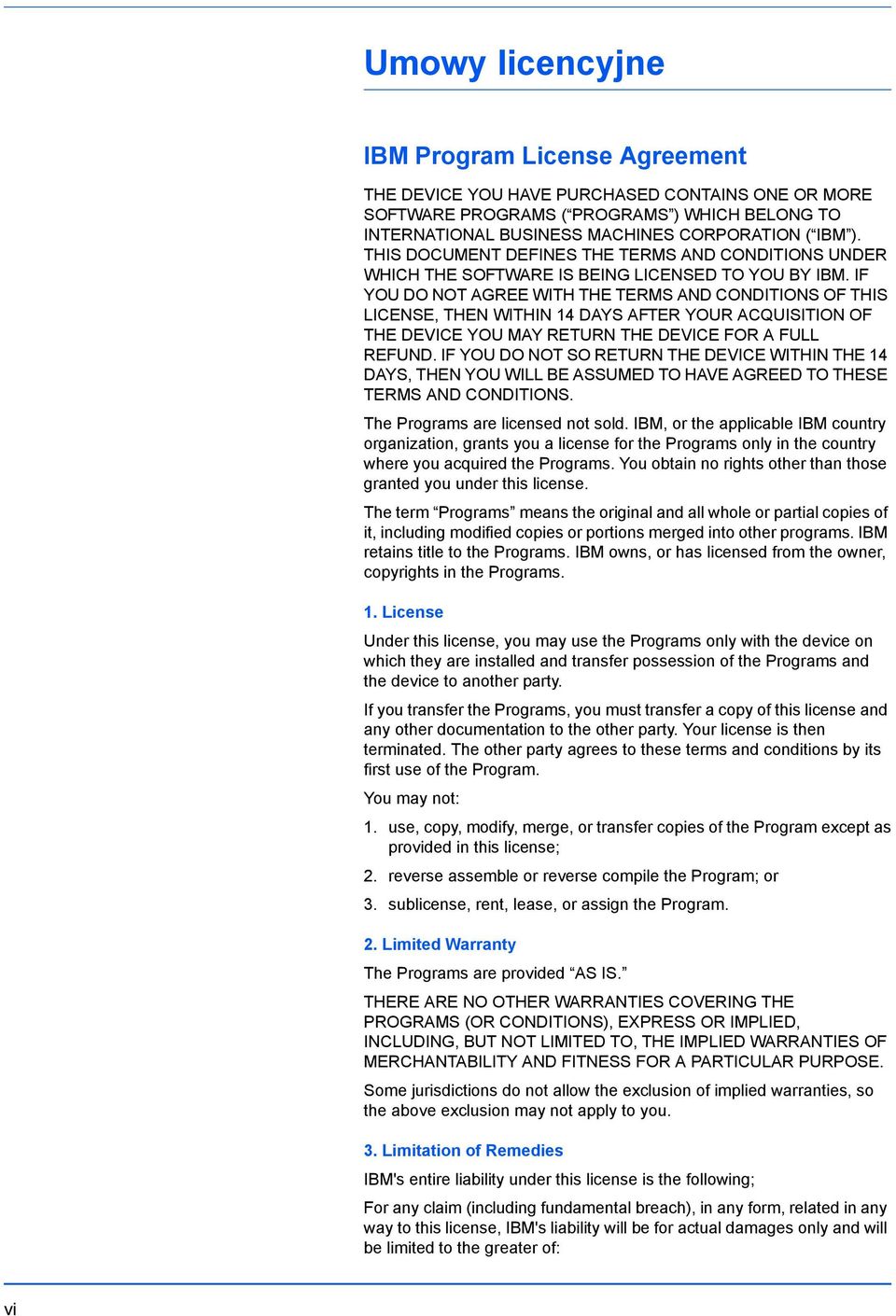 Umowy licencyjne

IBM Program License Agreement

THE DEVICE YOU HAVE PURCHASED CONTAINS ONE OR MORE SOFTWARE PROGRAMS (“PROGRAMS”) WHICH BELONG TO INTERNATIONAL BUSINESS MACHINES CORPORATION (“IBM”). THIS DOCUMENT DEFINES THE TERMS AND CONDITIONS UNDER WHICH THE SOFTWARE IS BEING LICENSED TO YOU BY IBM. IF YOU DO NOT AGREE WITH THE TERMS AND CONDITIONS OF THIS LICENSE, THEN WITHIN 14 DAYS AFTER YOUR ACQUISITION OF THE DEVICE YOU MAY RETURN THE DEVICE FOR A FULL REFUND. IF YOU DO NOT SO RETURN THE DEVICE WITHIN THE 14 DAYS, THEN YOU WILL BE ASSUMED TO HAVE AGREED TO THESE TERMS AND CONDITIONS.

The Programs are licensed not sold. IBM, or the applicable IBM country organization, grants you a license for the Programs only in the country where you acquired the Programs. You obtain no rights other than those granted you under this license.

The term “Programs” means the original and all whole or partial copies of it, including modified copies or portions merged into other programs. IBM retains title to the Programs. IBM owns, or has licensed from the owner, copyrights in the Programs.

1. License

Under this license, you may use the Programs only with the device on which they are installed and transfer possession of the Programs and the device to another party.

If you transfer the Programs, you must transfer a copy of this license and any other documentation to the other party. Your license is then terminated. The other party agrees to these terms and conditions by its first use of the Program.

You may not:

1. use, copy, modify, merge, or transfer copies of the Program except as provided in this license;

2. reverse assemble or reverse compile the Program; or

3. sublicense, rent, lease, or assign the Program.

2. Limited Warranty

The Programs are provided “AS IS.”

THERE ARE NO OTHER WARRANTIES COVERING THE PROGRAMS (OR CONDITIONS), EXPRESS OR IMPLIED, INCLUDING, BUT NOT LIMITED TO, THE IMPLIED WARRANTIES OF MERCHANTABILITY AND FITNESS FOR A PARTICULAR PURPOSE.

Some jurisdictions do not allow the exclusion of implied warranties, so the above exclusion may not apply to you.

3. Limitation of Remedies

IBM's entire liability under this license is the following;

For any claim (including fundamental breach), in any form, related in any way to this license, IBM's liability will be for actual damages only and will be limited to the greater of:

vi